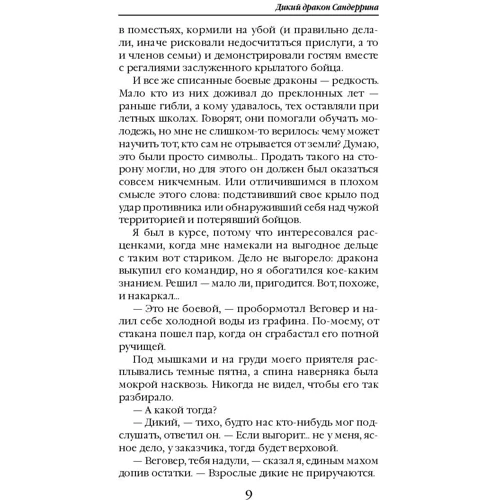 Дикий дракон Сандеррина

в поместьях, кормили на убой (и правильно делали, иначе рисковали недосчитаться прислуги, а то и членов семьи) и демонстрировали гостям вместе с регалиями заслуженного крылатого бойца.

И все же списанные боевые драконы — редкость. Мало кто из них доживал до преклонных лет — раньше гибли, а кому удавалось, тех оставляли при летных школах. Говорят, они помогали обучать молодежь, но мне не слишком-то верилось: чему может научить тот, кто сам не отрывается от земли? Думаю, это были просто символы... Продать такого на сторону могли, но для этого он должен был оказаться совсем никчемным. Или отличившимся в плохом смысле этого слова: подставивший свое крыло под удар противника или обнаруживший себя над чужой территорией и потерявший бойцов.

Я был в курсе, потому что интересовался расценками, когда мне намекали на выгодное дельце с таким вот стариком. Дело не выгорело: дракона выкупил его командир, но я обогатился кое-каким знанием. Решил — мало ли, пригодится. Вот, похоже, и накаркал...

— Это не боевой, — пробормотал Веговер и налил себе холодной воды из графина. По-моему, от стакана пошел пар, когда он сграбастал его потной ручищей.

Под мышками и на груди моего приятеля расплывались темные пятна, а спина наверняка была мокрой насквозь. Никогда не видел, чтобы его так разбирало.

— А какой тогда?

— Дикий, — тихо, будто нас кто-нибудь мог подслушать, ответил он. — Если выгорит... не у меня, ясное дело, у заказчика, тогда будет верховой.

— Веговер, тебя надули, — сказал я, единым махом допив остатки. — Взрослые дикие не приручаются.

9